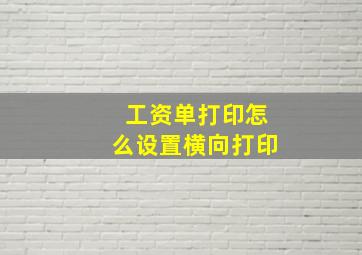 工资单打印怎么设置横向打印